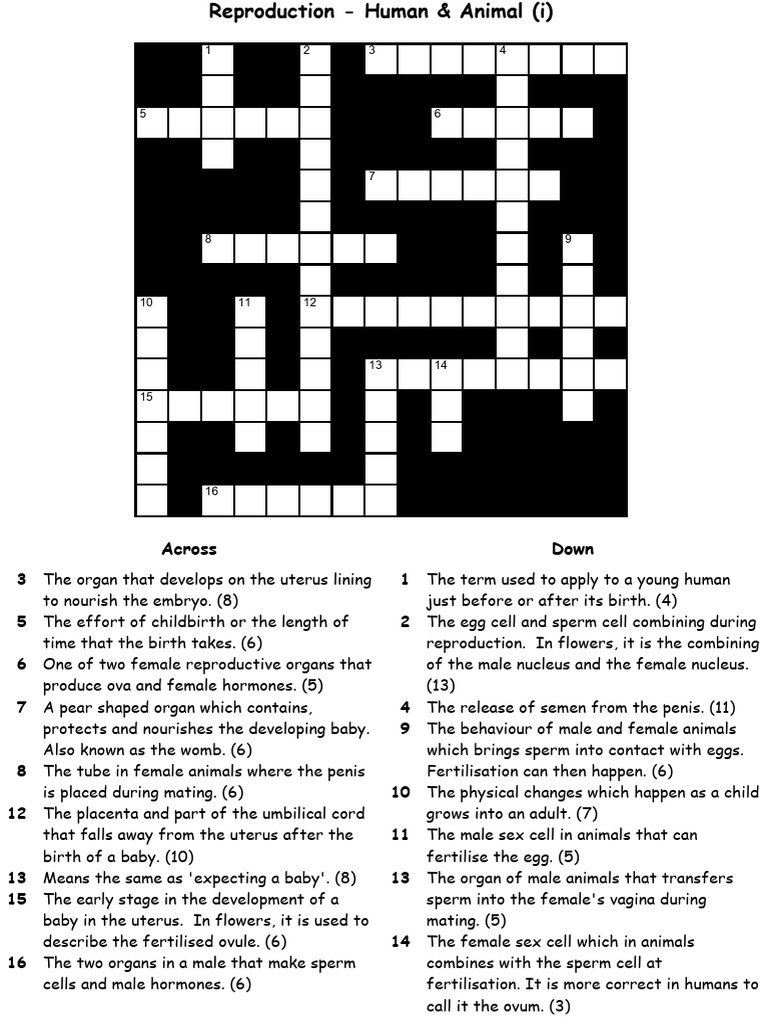 Reproduction - Human & Animal (i)

1
2
3
4
5
6
7
8
9
10
11
12
13
14
15
16

Across

3 The organ that develops on the uterus lining to nourish the embryo. (8)
5 The effort of childbirth or the length of time that the birth takes. (6)
6 One of two female reproductive organs that produce ova and female hormones. (5)
7 A pear shaped organ which contains, protects and nourishes the developing baby. Also known as the womb. (6)
8 The tube in female animals where the penis is placed during mating. (6)
12 The placenta and part of the umbilical cord that falls away from the uterus after the birth of a baby. (10)
13 Means the same as 'expecting a baby'. (8)
15 The early stage in the development of a baby in the uterus. In flowers, it is used to describe the fertilised ovule. (6)
16 The two organs in a male that make sperm cells and male hormones. (6)

Down

1 The term used to apply to a young human just before or after its birth. (4)
2 The egg cell and sperm cell combining during reproduction. In flowers, it is the combining of the male nucleus and the female nucleus. (13)
4 The release of semen from the penis. (11)
9 The behaviour of male and female animals which brings sperm into contact with eggs. Fertilisation can then happen. (6)
10 The physical changes which happen as a child grows into an adult. (7)
11 The male sex cell in animals that can fertilise the egg. (5)
13 The organ of male animals that transfers sperm into the female's vagina during mating. (5)
14 The female sex cell which in animals combines with the sperm cell at fertilisation. It is more correct in humans to call it the ovum. (3)